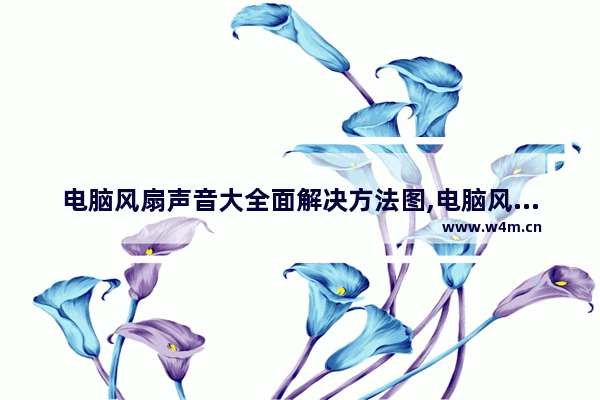 电脑风扇声音大全面解决方法图,电脑风...

www.w4m.cn